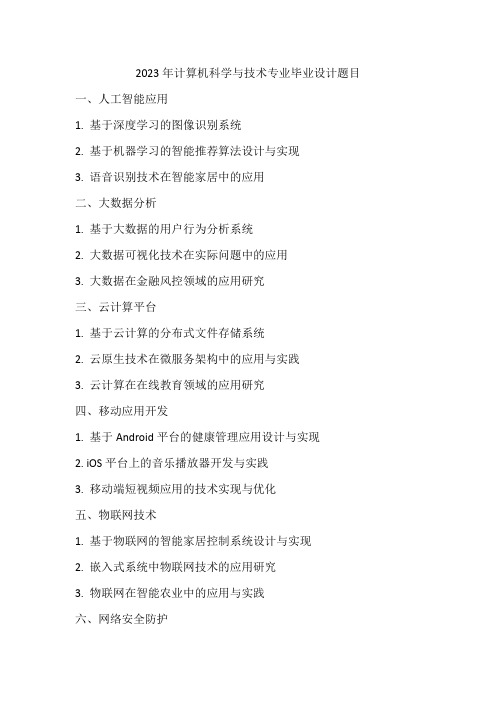 2023 年计算机科学与技术专业毕业设计题目

一、人工智能应用

1. 基于深度学习的图像识别系统

2. 基于机器学习的智能推荐算法设计与实现

3. 语音识别技术在智能家居中的应用

二、大数据分析

1. 基于大数据的用户行为分析系统

2. 大数据可视化技术在实际问题中的应用

3. 大数据在金融风控领域的应用研究

三、云计算平台

1. 基于云计算的分布式文件存储系统

2. 云原生技术在微服务架构中的应用与实践

3. 云计算在在线教育领域的应用研究

四、移动应用开发

1. 基于 Android 平台的健康管理应用设计与实现

2. iOS 平台上的音乐播放器开发与实践

3. 移动端短视频应用的技术实现与优化

五、物联网技术

1. 基于物联网的智能家居控制系统设计与实现

2. 嵌入式系统中物联网技术的应用研究

3. 物联网在智能农业中的应用与实践

六、网络安全防护